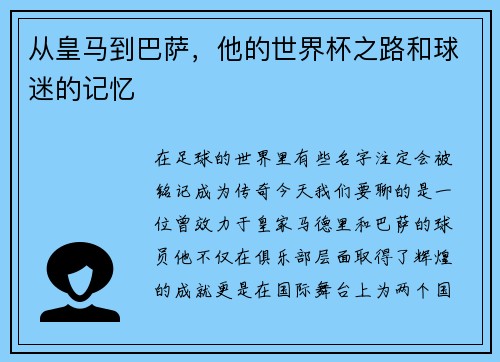 从皇马到巴萨，他的世界杯之路和球迷的记忆

在足球的世界里有些名字注定会被铭记成为传奇今天我们要聊的是一位曾效力于皇家马德里和巴萨的球员他不仅在俱乐部层面取得了辉煌的成就更是在国际舞台上为两个国